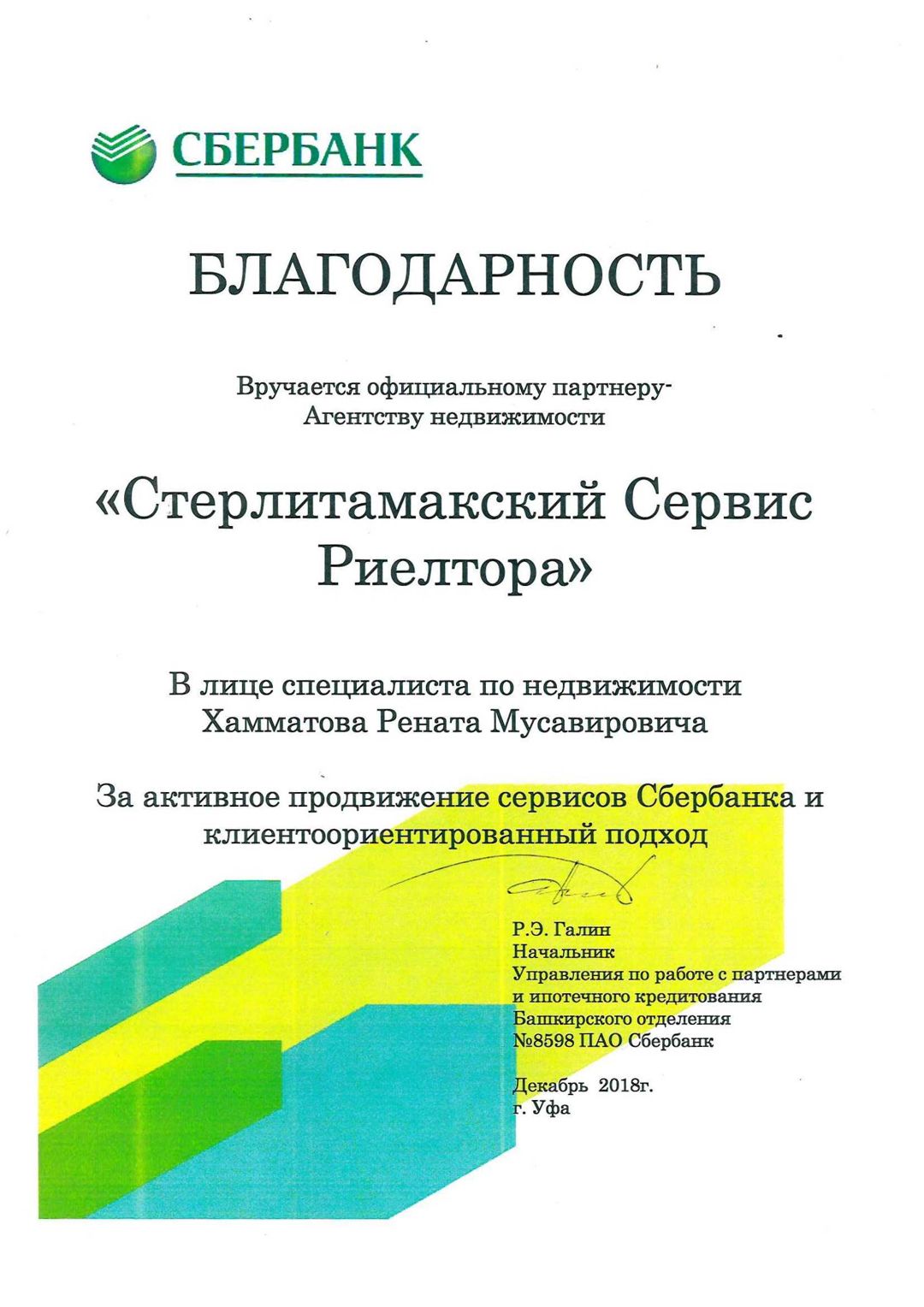 СБЕРБАНК

БЛАГОДАРНОСТЬ

Вручается официальному партнеру-
Агентству недвижимости

«Стерлитамакский Сервис Риелтора»

В лице специалиста по недвижимости
Хамматова Рената Мусавировича

За активное продвижение сервисов Сбербанка и клиентоориентированный подход

Р.Э. Галин
Начальник
Управления по работе с партнерами
и ипотечного кредитования
Башкирского отделения
№8598 ПАО Сбербанк

Декабрь 2018г.
г. Уфа